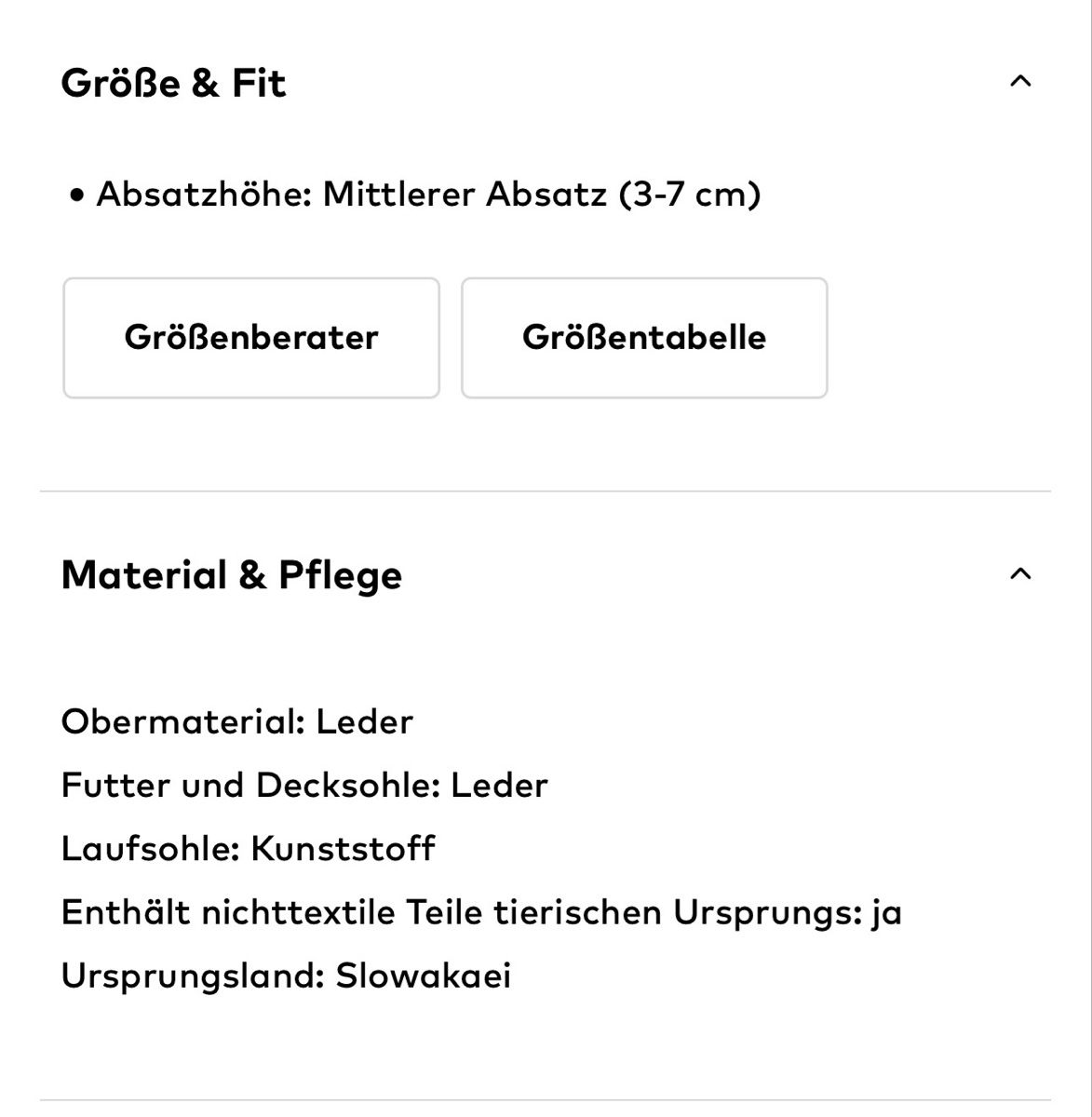 Größe & Fit

• Absatzhöhe: Mittlerer Absatz (3-7 cm)

Größenberater

Größentabelle

Material & Pflege

Obermaterial: Leder
Futter und Decksohle: Leder
Laufsohle: Kunststoff
Enthält nichttextile Teile tierischen Ursprungs: ja
Ursprungsland: Slowakaei